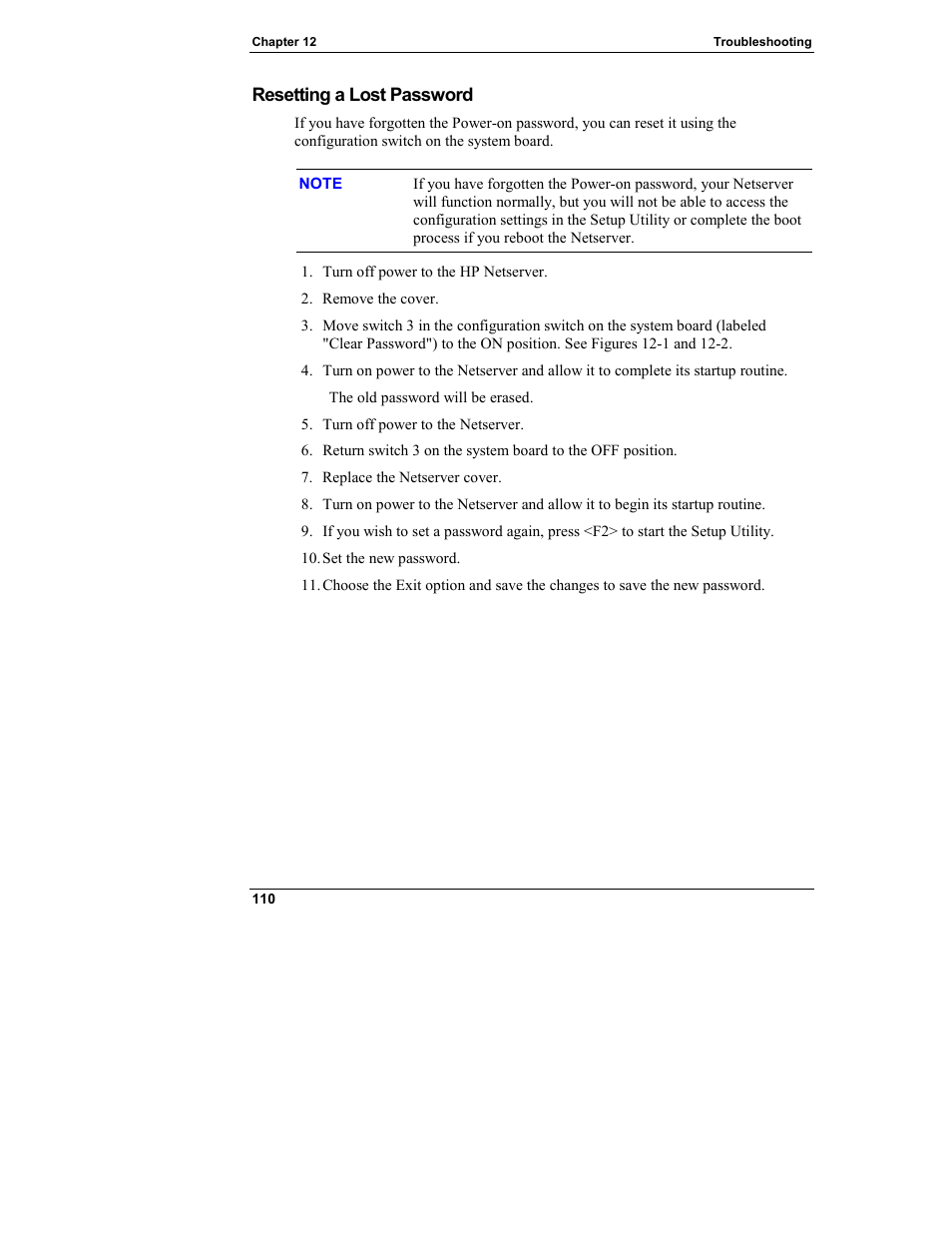 Chapter 12 Troubleshooting

Resetting a Lost Password

If you have forgotten the Power-on password, you can reset it using the configuration switch on the system board.

NOTE If you have forgotten the Power-on password, your Netserver will function normally, but you will not be able to access the configuration settings in the Setup Utility or complete the boot process if you reboot the Netserver.

1. Turn off power to the HP Netserver.

2. Remove the cover.

3. Move switch 3 in the configuration switch on the system board (labeled "Clear Password") to the ON position. See Figures 12-1 and 12-2.

4. Turn on power to the Netserver and allow it to complete its startup routine.

The old password will be erased.

5. Turn off power to the Netserver.

6. Return switch 3 on the system board to the OFF position.

7. Replace the Netserver cover.

8. Turn on power to the Netserver and allow it to begin its startup routine.

9. If you wish to set a password again, press <F2> to start the Setup Utility.

10. Set the new password.

11. Choose the Exit option and save the changes to save the new password.

110